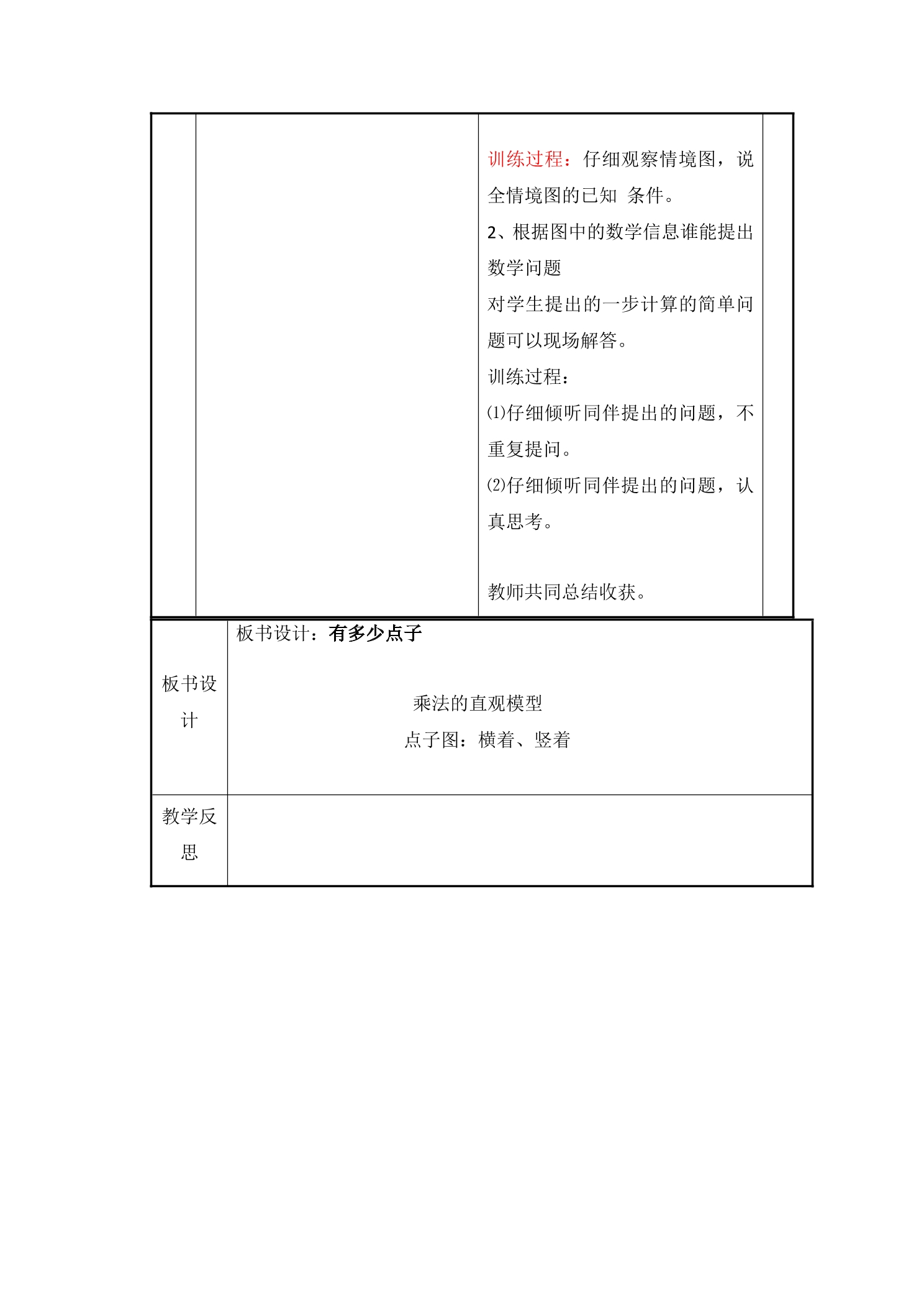 训练过程：仔细观察情境图，说全情境图的已知 条件。

2、根据图中的数学信息谁能提出数学问题

对学生提出的一步计算的简单问题可以现场解答。

训练过程：

⑴仔细倾听同伴提出的问题，不重复提问。

⑵仔细倾听同伴提出的问题，认真思考。

教师共同总结收获。

板书设计

板书设计：有多少点子

乘法的直观模型

点子图：横着、竖着

教学反思